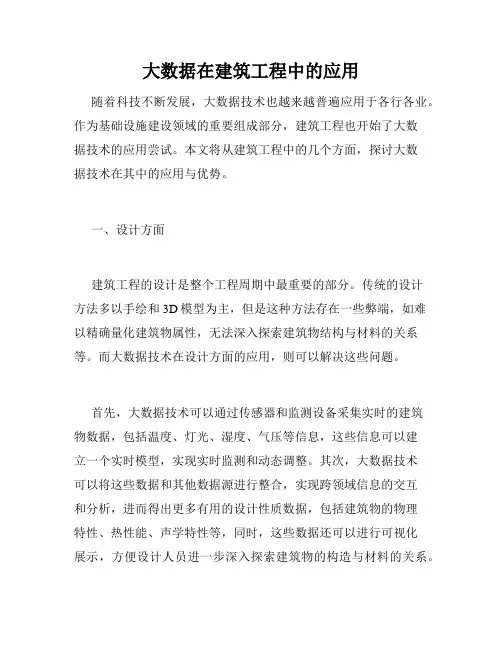 大数据在建筑工程中的应用

随着科技不断发展，大数据技术也越来越普遍应用于各行各业。作为基础设施建设领域的重要组成部分，建筑工程也开始了大数据技术的应用尝试。本文将从建筑工程中的几个方面，探讨大数据技术在其中的应用与优势。

一、设计方面

建筑工程的设计是整个工程周期中最重要的部分。传统的设计方法多以手绘和3D模型为主，但是这种方法存在一些弊端，如难以精确量化建筑物属性，无法深入探索建筑物结构与材料的关系等。而大数据技术在设计方面的应用，则可以解决这些问题。

首先，大数据技术可以通过传感器和监测设备采集实时的建筑物数据，包括温度、灯光、湿度、气压等信息，这些信息可以建立一个实时模型，实现实时监测和动态调整。其次，大数据技术可以将这些数据和其他数据源进行整合，实现跨领域信息的交互和分析，进而得出更多有用的设计性质数据，包括建筑物的物理特性、热性能、声学特性等，同时，这些数据还可以进行可视化展示，方便设计人员进一步深入探索建筑物的构造与材料的关系。